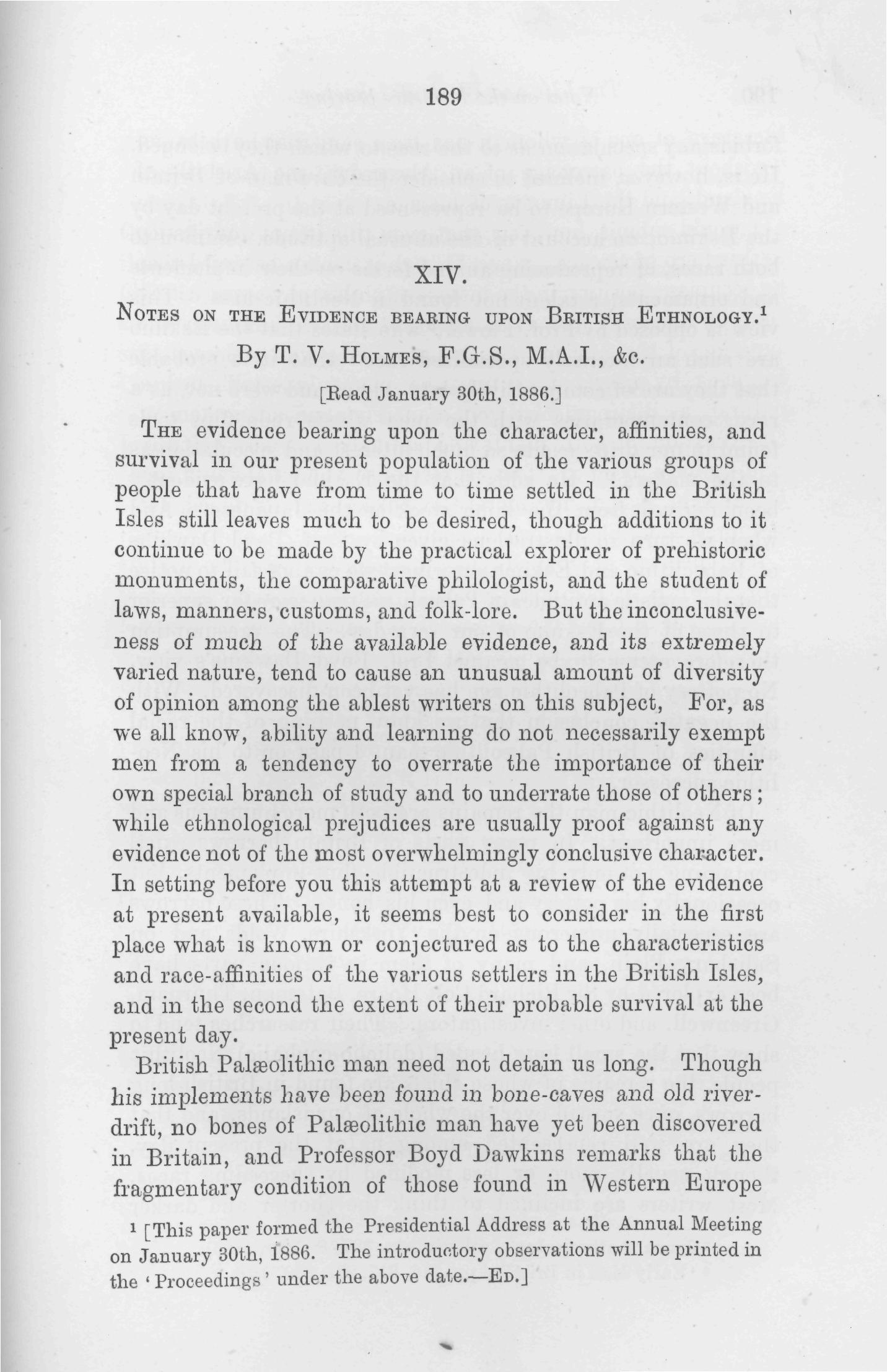 189

XIV.

NOTES ON THE EVIDENCE BEARING UPON BRITISH ETHNOLOGY.$^1$

By T. V. HOLMES, F.G.S., M.A.I., &c.

[Read January 30th, 1886.]

THE evidence bearing upon the character, affinities, and survival in our present population of the various groups of people that have from time to time settled in the British Isles still leaves much to be desired, though additions to it continue to be made by the practical explorer of prehistoric monuments, the comparative philologist, and the student of laws, manners, customs, and folk-lore. But the inconclusiveness of much of the available evidence, and its extremely varied nature, tend to cause an unusual amount of diversity of opinion among the ablest writers on this subject, For, as we all know, ability and learning do not necessarily exempt men from a tendency to overrate the importance of their own special branch of study and to underrate those of others; while ethnological prejudices are usually proof against any evidence not of the most overwhelmingly conclusive character. In setting before you this attempt at a review of the evidence at present available, it seems best to consider in the first place what is known or conjectured as to the characteristics and race-affinities of the various settlers in the British Isles, and in the second the extent of their probable survival at the present day.

British Palæolithic man need not detain us long. Though his implements have been found in bone-caves and old river-drift, no bones of Palæolithic man have yet been discovered in Britain, and Professor Boyd Dawkins remarks that the fragmentary condition of those found in Western Europe

$^1$ [This paper formed the Presidential Address at the Annual Meeting on January 30th, 1886. The introductory observations will be printed in the 'Proceedings' under the above date.—ED.]